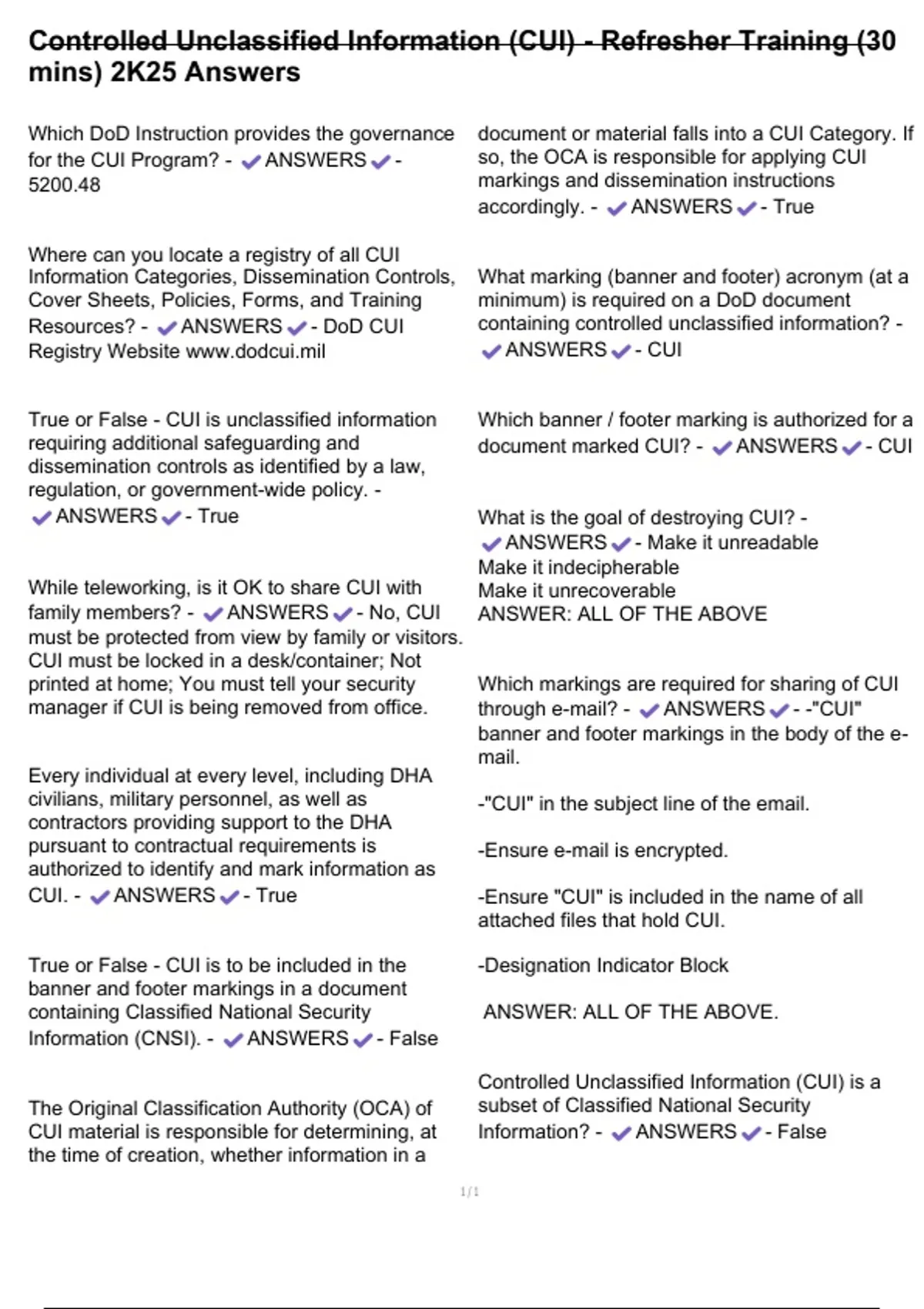 Controlled Unclassified Information (CUI) - Refresher Training (30 mins) 2K25 Answers

Which DoD Instruction provides the governance for the CUI Program? - ✔ANSWERS✔- 5200.48

Where can you locate a registry of all CUI Information Categories, Dissemination Controls, Cover Sheets, Policies, Forms, and Training Resources? - ✔ANSWERS✔- DoD CUI Registry Website www.dodcui.mil

True or False - CUI is unclassified information requiring additional safeguarding and dissemination controls as identified by a law, regulation, or government-wide policy. - ✔ANSWERS✔- True

While teleworking, is it OK to share CUI with family members? - ✔ANSWERS✔- No, CUI must be protected from view by family or visitors. CUI must be locked in a desk/container; Not printed at home; You must tell your security manager if CUI is being removed from office.

Every individual at every level, including DHA civilians, military personnel, as well as contractors providing support to the DHA pursuant to contractual requirements is authorized to identify and mark information as CUI. - ✔ANSWERS✔- True

True or False - CUI is to be included in the banner and footer markings in a document containing Classified National Security Information (CNSI). - ✔ANSWERS✔- False

The Original Classification Authority (OCA) of CUI material is responsible for determining, at the time of creation, whether information in a document or material falls into a CUI Category. If so, the OCA is responsible for applying CUI markings and dissemination instructions accordingly. - ✔ANSWERS✔- True

What marking (banner and footer) acronym (at a minimum) is required on a DoD document containing controlled unclassified information? - ✔ANSWERS✔- CUI

Which banner / footer marking is authorized for a document marked CUI? - ✔ANSWERS✔- CUI

What is the goal of destroying CUI? - ✔ANSWERS✔- Make it unreadable
Make it indecipherable
Make it unrecoverable
ANSWER: ALL OF THE ABOVE

Which markings are required for sharing of CUI through e-mail? - ✔ANSWERS✔- -"CUI" banner and footer markings in the body of the e-mail.

-"CUI" in the subject line of the email.

-Ensure e-mail is encrypted.

-Ensure "CUI" is included in the name of all attached files that hold CUI.

-Designation Indicator Block

ANSWER: ALL OF THE ABOVE.

Controlled Unclassified Information (CUI) is a subset of Classified National Security Information? - ✔ANSWERS✔- False

1/1